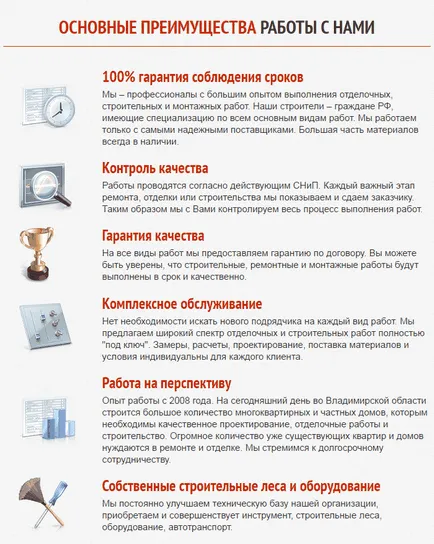 ОСНОВНЫЕ ПРЕИМУЩЕСТВА РАБОТЫ С НАМИ

100% гарантия соблюдения сроков

Мы – профессионалы с большим опытом выполнения отделочных, строительных и монтажных работ. Наши строители – граждане РФ, имеющие специализацию по всем основным видам работ. Мы работаем только с самыми надежными поставщиками. Большая часть материалов всегда в наличии.

Контроль качества

Работы проводятся согласно действующим СНиП. Каждый важный этап ремонта, отделки или строительства мы показываем и сдаем заказчику. Таким образом мы с Вами контролируем весь процесс выполнения работ.

Гарантия качества

На все виды работ мы предоставляем гарантию по договору. Вы можете быть уверены, что строительные, ремонтные и монтажные работы будут выполнены в срок и качественно.

Комплексное обслуживание

Нет необходимости искать нового подрядчика на каждый вид работ. Мы предлагаем широкий спектр отделочных и строительных работ полностью "под ключ". Замеры, расчеты, проектирование, поставка материалов и условия индивидуальны для каждого клиента.

Работа на перспективу

Опыт работы с 2008 года. На сегодняшний день во Владимирской области строится большое количество многоквартирных и частных домов, которым необходимы качественное проектирование, отделочные работы и строительство. Огромное количество уже существующих квартир и домов нуждаются в ремонте и отделке. Мы стремимся к долгосрочному сотрудничеству.

Собственные строительные леса и оборудование

Мы постоянно улучшаем техническую базу нашей организации, приобретаем и совершенствует инструмент, строительные леса, оборудование, автотранспорт.